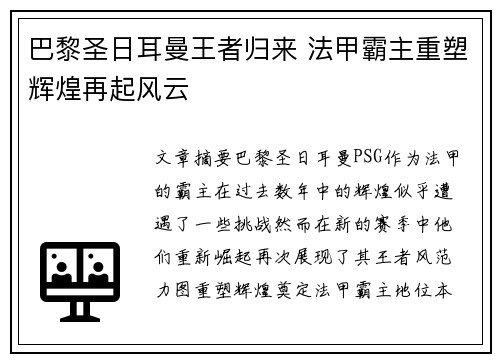 巴黎圣日耳曼王者归来 法甲霸主重塑辉煌再起风云

文章摘要巴黎圣日耳曼PSG作为法甲的霸主在过去数年中的辉煌似乎遭遇了一些挑战然而在新的赛季中他们重新崛起再次展现了其王者风范力图重塑辉煌奠定法甲霸主地位本